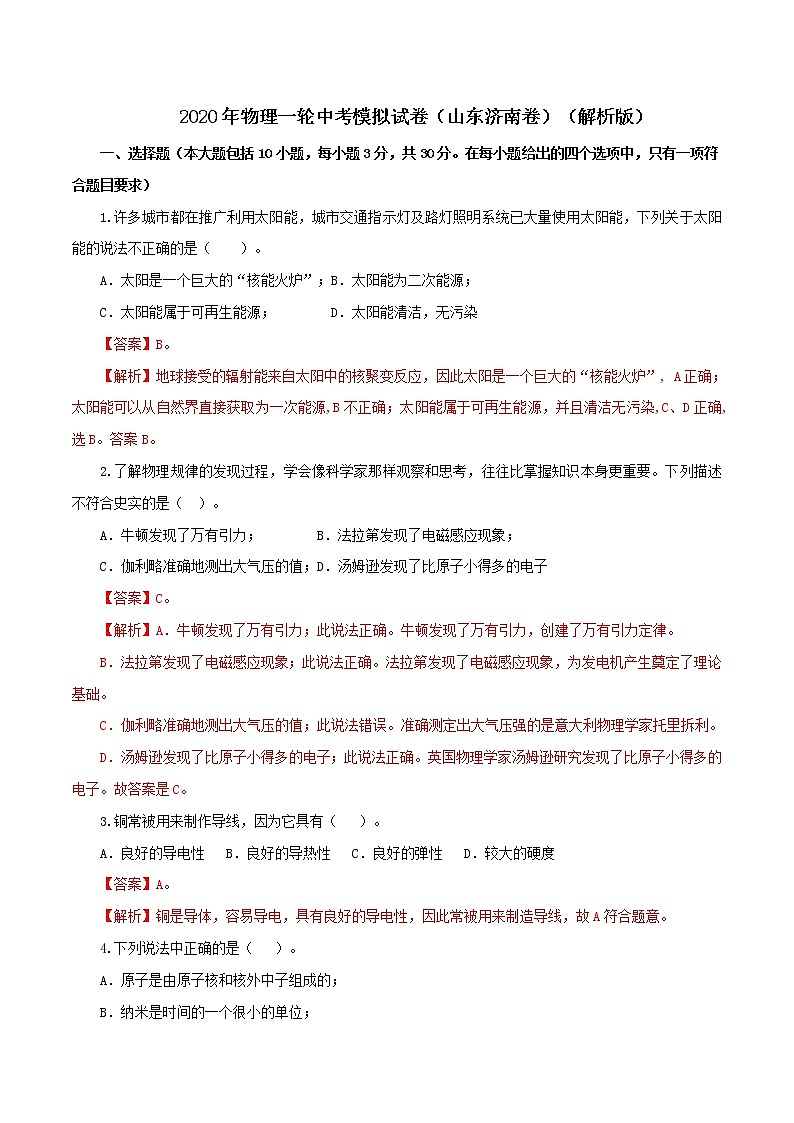 2020年物理一轮中考模拟试卷（山东济南卷）（解析版）

一、选择题（本大题包括10小题，每小题3分，共30分。在每小题给出的四个选项中，只有一项符合题目要求）

1.许多城市都在推广利用太阳能，城市交通指示灯及路灯照明系统已大量使用太阳能，下列关于太阳能的说法不正确的是（　　）。

A．太阳是一个巨大的“核能火炉”；B．太阳能为二次能源；

C．太阳能属于可再生能源；　　　D．太阳能清洁，无污染

【答案】B。

【解析】地球接受的辐射能来自太阳中的核聚变反应，因此太阳是一个巨大的“核能火炉”，A正确；太阳能可以从自然界直接获取为一次能源，B不正确；太阳能属于可再生能源，并且清洁无污染，C、D正确，选B。答案B。

2.了解物理规律的发现过程，学会像科学家那样观察和思考，往往比掌握知识本身更重要。下列描述不符合史实的是（　）。

A．牛顿发现了万有引力；　　　B．法拉第发现了电磁感应现象；

C．伽利略准确地测出大气压的值；D．汤姆逊发现了比原子小得多的电子

【答案】C。

【解析】A．牛顿发现了万有引力；此说法正确。牛顿发现了万有引力，创建了万有引力定律。

B．法拉第发现了电磁感应现象；此说法正确。法拉第发现了电磁感应现象，为发电机产生奠定了理论基础。

C．伽利略准确地测出大气压的值；此说法错误。准确测定出大气压强的是意大利物理学家托里拆利。

D．汤姆逊发现了比原子小得多的电子；此说法正确。英国物理学家汤姆逊研究发现了比原子小得多的电子。故答案是C。

3.铜常被用来制作导线，因为它具有（　）。

A．良好的导电性　B．良好的导热性　C．良好的弹性　D．较大的硬度

【答案】A。

【解析】铜是导体，容易导电，具有良好的导电性，因此常被用来制造导线，故A符合题意。

4.下列说法中正确的是（　）。

A．原子是由原子核和核外中子组成的；

B．纳米是时间的一个很小的单位；